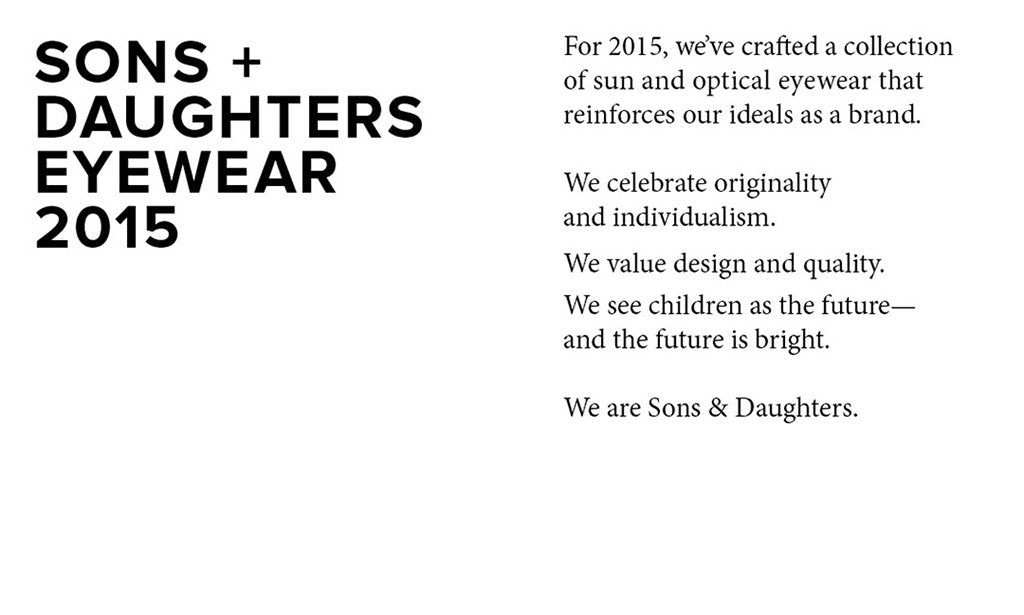 SONS + DAUGHTERS EYEWEAR 2015

For 2015, we've crafted a collection of sun and optical eyewear that reinforces our ideals as a brand.

We celebrate originality and individualism.

We value design and quality.

We see children as the future— and the future is bright.

We are Sons & Daughters.